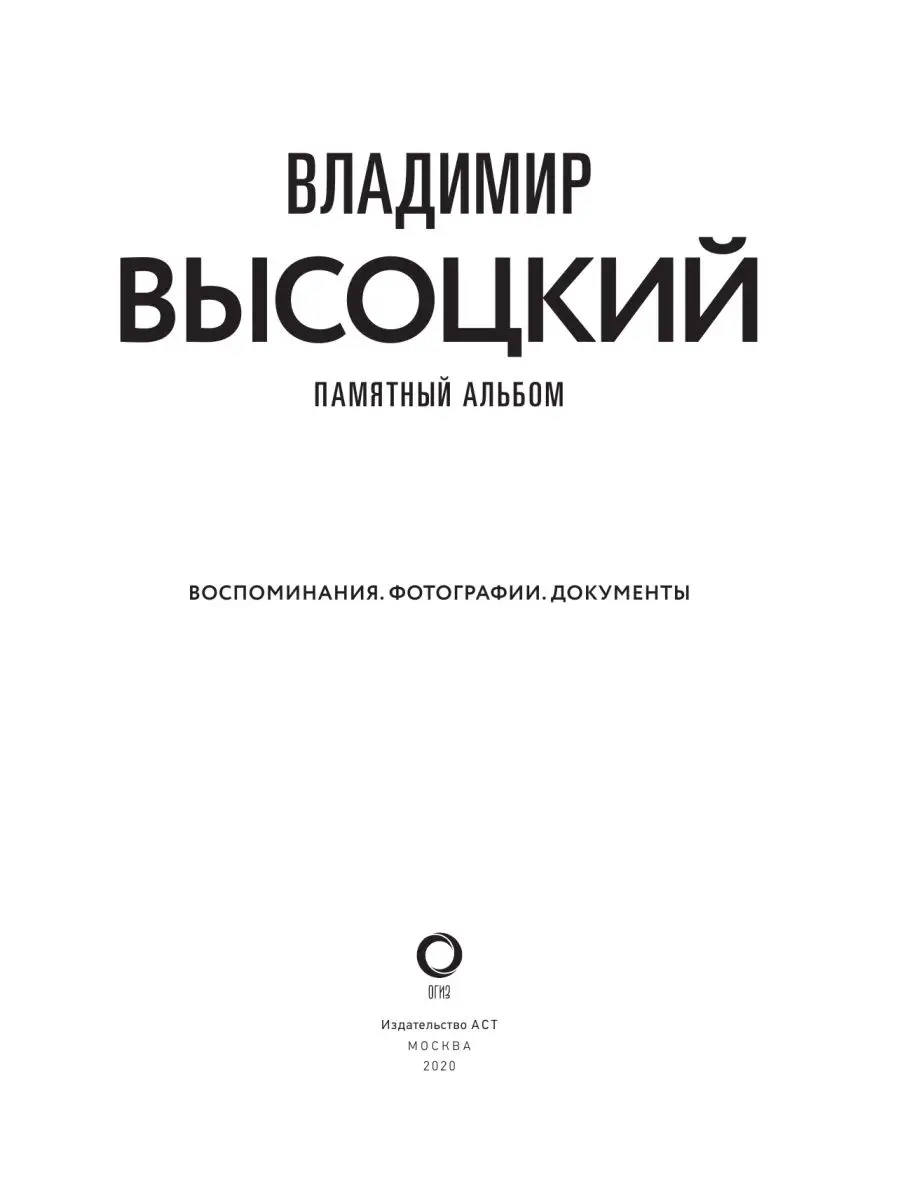 ВЛАДИМИР
ВЫСОЦКИЙ
ПАМЯТНЫЙ АЛЬБОМ

ВОСПОМИНАНИЯ. ФОТОГРАФИИ. ДОКУМЕНТЫ

ОГИЗ

Издательство АСТ
МОСКВА
2020